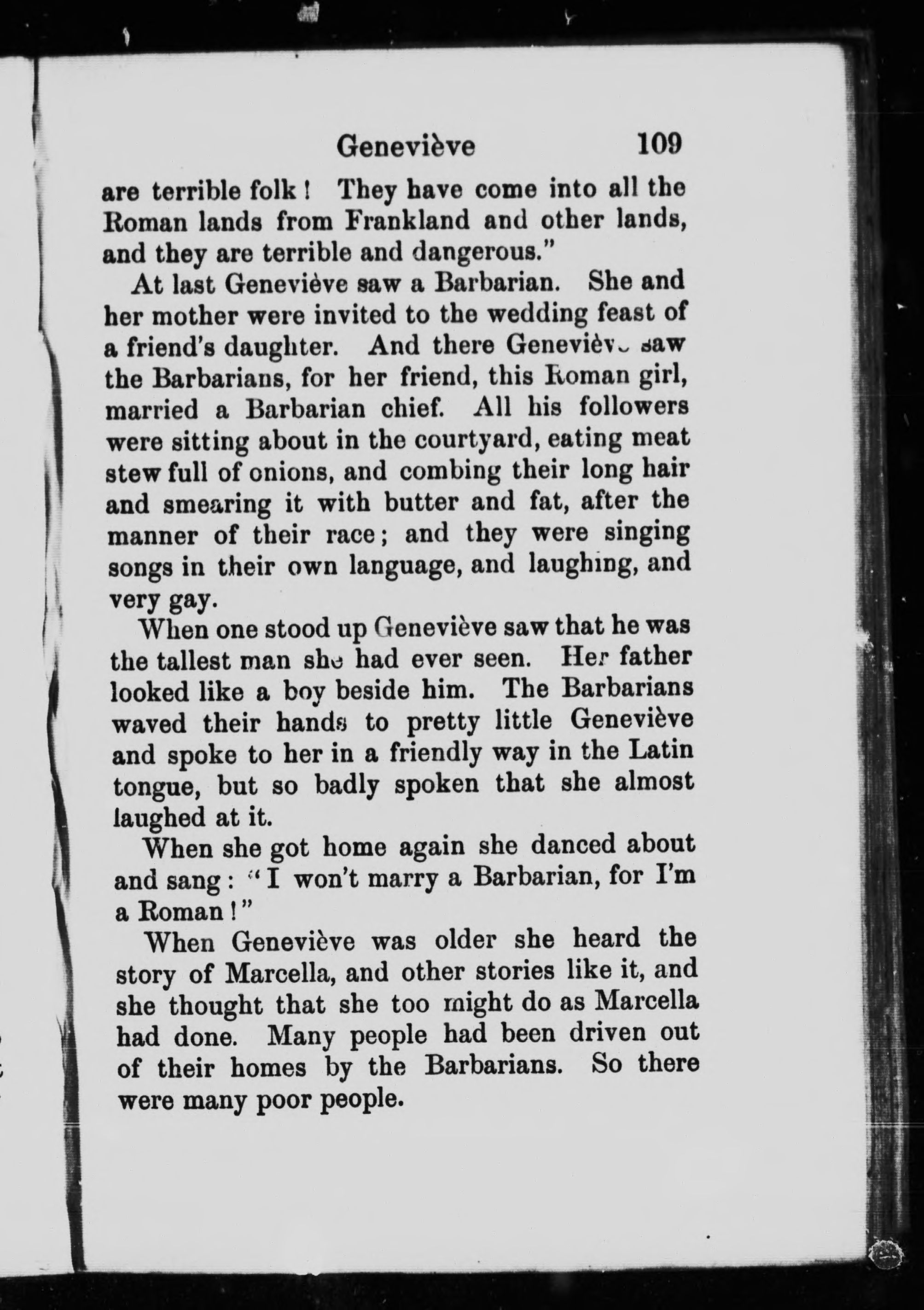 Geneviève 109

are terrible folk! They have come into all the Roman lands from Frankland and other lands, and they are terrible and dangerous."

At last Geneviève saw a Barbarian. She and her mother were invited to the wedding feast of a friend's daughter. And there Geneviève saw the Barbarians, for her friend, this Roman girl, married a Barbarian chief. All his followers were sitting about in the courtyard, eating meat stew full of onions, and combing their long hair and smearing it with butter and fat, after the manner of their race; and they were singing songs in their own language, and laughing, and very gay.

When one stood up Geneviève saw that he was the tallest man she had ever seen. Her father looked like a boy beside him. The Barbarians waved their hands to pretty little Geneviève and spoke to her in a friendly way in the Latin tongue, but so badly spoken that she almost laughed at it.

When she got home again she danced about and sang: "I won't marry a Barbarian, for I'm a Roman!"

When Geneviève was older she heard the story of Marcella, and other stories like it, and she thought that she too might do as Marcella had done. Many people had been driven out of their homes by the Barbarians. So there were many poor people.